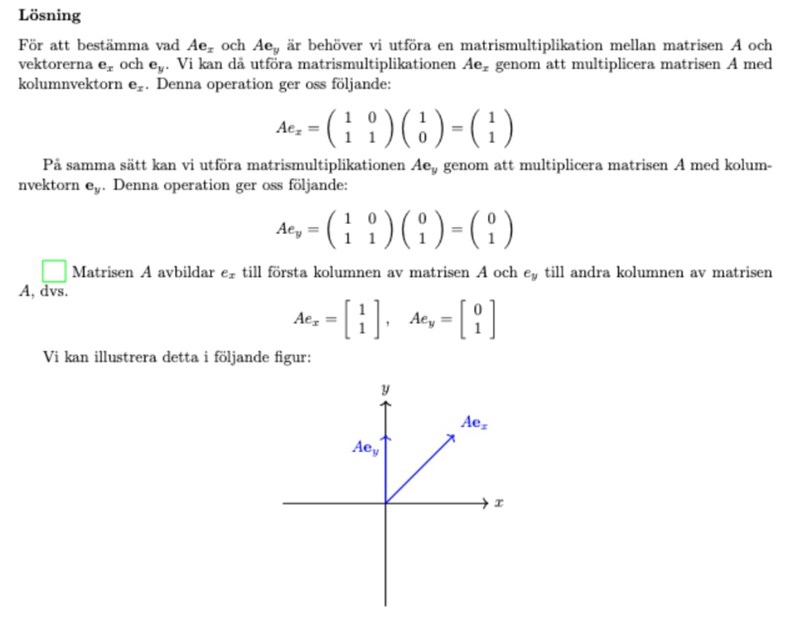 **Lösning**

För att bestämma vad $A\mathbf{e}_x$ och $A\mathbf{e}_y$ är behöver vi utföra en matrismultiplikation mellan matrisen $A$ och vektorerna $\mathbf{e}_x$ och $\mathbf{e}_y$. Vi kan då utföra matrismultiplikationen $A\mathbf{e}_x$ genom att multiplicera matrisen $A$ med kolumnvektorn $\mathbf{e}_x$. Denna operation ger oss följande:

$$Ae_x = \begin{pmatrix} 1 & 0 \\ 1 & 1 \end{pmatrix} \begin{pmatrix} 1 \\ 0 \end{pmatrix} = \begin{pmatrix} 1 \\ 1 \end{pmatrix}$$

På samma sätt kan vi utföra matrismultiplikationen $A\mathbf{e}_y$ genom att multiplicera matrisen $A$ med kolumnvektorn $\mathbf{e}_y$. Denna operation ger oss följande:

$$Ae_y = \begin{pmatrix} 1 & 0 \\ 1 & 1 \end{pmatrix} \begin{pmatrix} 0 \\ 1 \end{pmatrix} = \begin{pmatrix} 0 \\ 1 \end{pmatrix}$$

Matrisen $A$ avbildar $e_x$ till första kolumnen av matrisen $A$ och $e_y$ till andra kolumnen av matrisen $A$, dvs.

$$Ae_x = \begin{bmatrix} 1 \\ 1 \end{bmatrix}, \quad Ae_y = \begin{bmatrix} 0 \\ 1 \end{bmatrix}$$

Vi kan illustrera detta i följande figur:

$y$
$A\mathbf{e}_x$
$A\mathbf{e}_y$
$x$